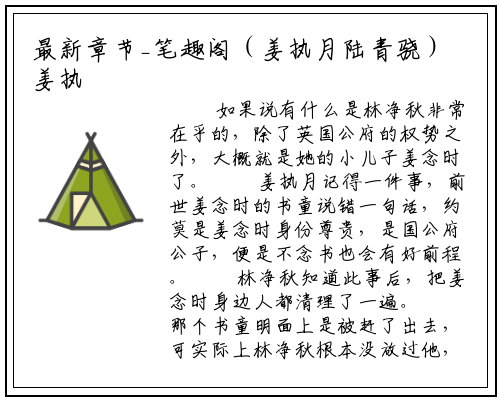 最新章节_笔趣阁（姜执月陆青骁）姜执

如果说有什么是林净秋非常在乎的，除了英国公府的权势之外，大概就是她的小儿子姜念时了。 姜执月记得一件事，前世姜念时的书童说错一句话，约莫是姜念时身份尊贵，是国公府公子，便是不念书也会有好前程。 林净秋知道此事后，把姜念时身边人都清理了一遍。
那个书童明面上是被赶了出去，可实际上林净秋根本没放过他，